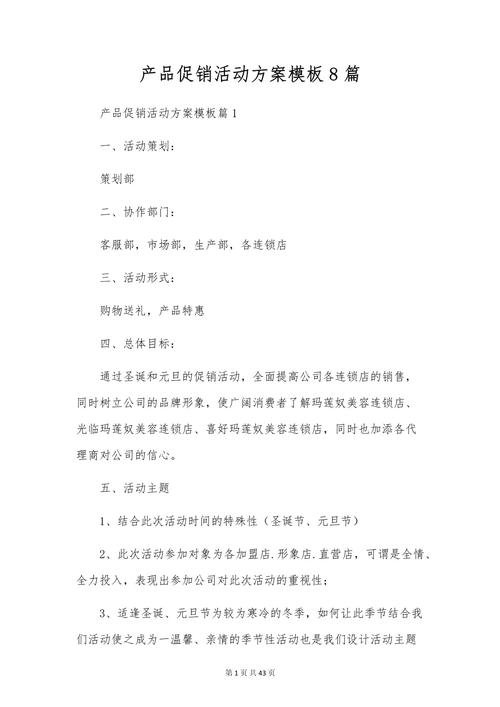 产品促销活动方案模板8篇

产品促销活动方案模板篇1

一、活动策划：

策划部

二、协作部门：

客服部，市场部，生产部，各连锁店

三、活动形式：

购物送礼，产品特惠

四、总体目标：

通过圣诞和元旦的促销活动，全面提高公司各连锁店的销售，同时树立公司的品牌形象，使广阔消费者了解玛莲奴美容连锁店、光临玛莲奴美容连锁店、喜好玛莲奴美容连锁店，同时也加添各代理商对公司的信心。

五、活动主题

1、结合此次活动时间的特殊性（圣诞节、元旦节）

2、此次活动参加对象为各加盟店.形象店.直营店，可谓是全情、全力投入，表现出参加公司对此次活动的重视性；

3、适逢圣诞、元旦节为较为寒冷的冬季，如何让此季节结合我们活动使之成为一温馨、亲情的季节性活动也是我们设计活动主题

第1页共43页